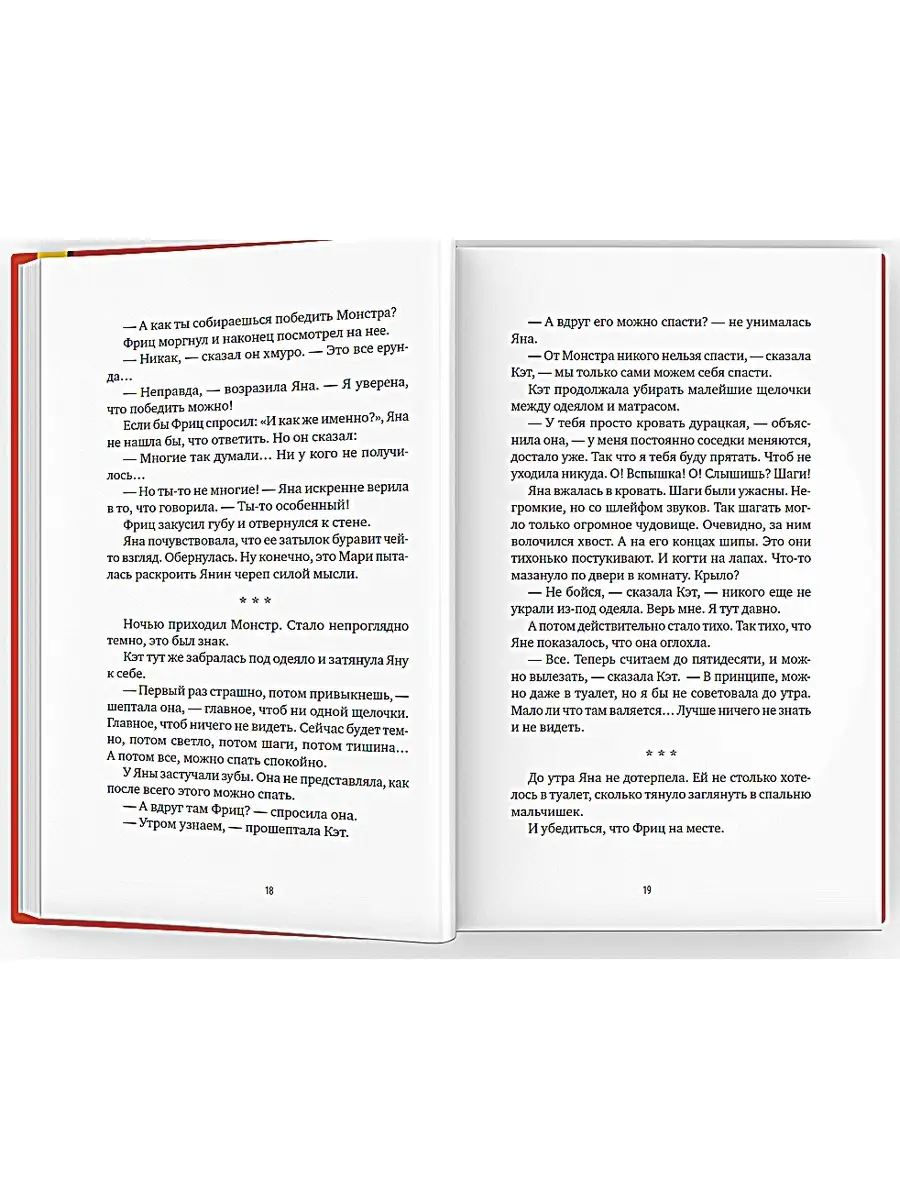 — А как ты собираешься победить Монстра?
Фриц моргнул и наконец посмотрел на нее.
— Никак, — сказал он хмуро. — Это все ерунда…
— Неправда, — возразила Яна. — Я уверена, что победить можно!
Если бы Фриц спросил: «И как же именно?», Яна не нашла бы, что ответить. Но он сказал:
— Многие так думали… Ни у кого не получилось…
— Но ты-то не многие! — Яна искренне верила в то, что говорила. — Ты-то особенный!
Фриц закусил губу и отвернулся к стене.
Яна почувствовала, что ее затылок буравит чей-то взгляд. Обернулась. Ну конечно, это Мари пыталась раскроить Янин череп силой мысли.

* * *

Ночью приходил Монстр. Стало непроглядно темно, это был знак.
Кэт тут же забралась под одеяло и затянула Яну к себе.
— Первый раз страшно, потом привыкнешь, — шептала она, — главное, чтоб ни одной щелочки. Главное, чтоб ничего не видеть. Сейчас будет темно, потом светло, потом шаги, потом тишина… А потом все, можно спать спокойно.
У Яны застучали зубы. Она не представляла, как после всего этого можно спать.
— А вдруг там Фриц? — спросила она.
— Утром узнаем, — прошептала Кэт.

18

— А вдруг его можно спасти? — не унималась Яна.
— От Монстра никого нельзя спасти, — сказала Кэт, — мы только сами можем себя спасти.
Кэт продолжала убирать малейшие щелочки между одеялом и матрасом.
— У тебя просто кровать дурацкая, — объяснила она, — у меня постоянно соседки меняются, достало уже. Так что я тебя буду прятать. Чтоб не уходила никуда. О! Вспышка! О! Слышишь? Шаги!
Яна вжалась в кровать. Шаги были ужасны. Негромкие, но со шлейфом звуков. Так шагать могло только огромное чудовище. Очевидно, за ним волочился хвост. А на его концах шипы. Это они тихонько постукивают. И когти на лапах. Что-то мазануло по двери в комнату. Крыло?
— Не бойся, — сказала Кэт, — никого еще не украли из-под одеяла. Верь мне. Я тут давно.
А потом действительно стало тихо. Так тихо, что Яне показалось, что она оглохла.
— Все. Теперь считаем до пятидесяти, и можно вылезать, — сказала Кэт. — В принципе, можно даже в туалет, но я бы не советовала до утра. Мало ли что там валяется… Лучше ничего не знать и не видеть.

* * *

До утра Яна не дотерпела. Ей не столько хотелось в туалет, сколько тянуло заглянуть в спальню мальчишек.
И убедиться, что Фриц на месте.

19